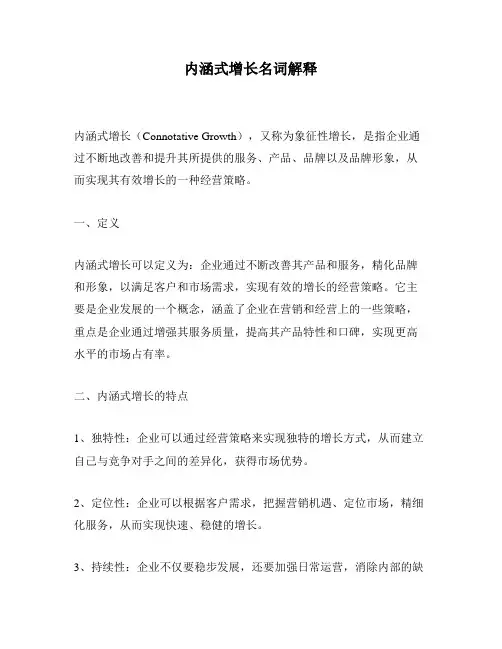 内涵式增长名词解释

内涵式增长（Connotative Growth），又称为象征性增长，是指企业通过不断地改善和提升其所提供的服务、产品、品牌以及品牌形象，从而实现其有效增长的一种经营策略。

一、定义

内涵式增长可以定义为：企业通过不断改善其产品和服务，精化品牌和形象，以满足客户和市场需求，实现有效的增长的经营策略。它主要是企业发展的一个概念，涵盖了企业在营销和经营上的一些策略，重点是企业通过增强其服务质量，提高其产品特性和口碑，实现更高水平的市场占有率。

二、内涵式增长的特点

1、独特性：企业可以通过经营策略来实现独特的增长方式，从而建立自己与竞争对手之间的差异化，获得市场优势。

2、定位性：企业可以根据客户需求，把握营销机遇、定位市场，精细化服务，从而实现快速、稳健的增长。

3、持续性：企业不仅要稳步发展，还要加强日常运营，消除内部的缺